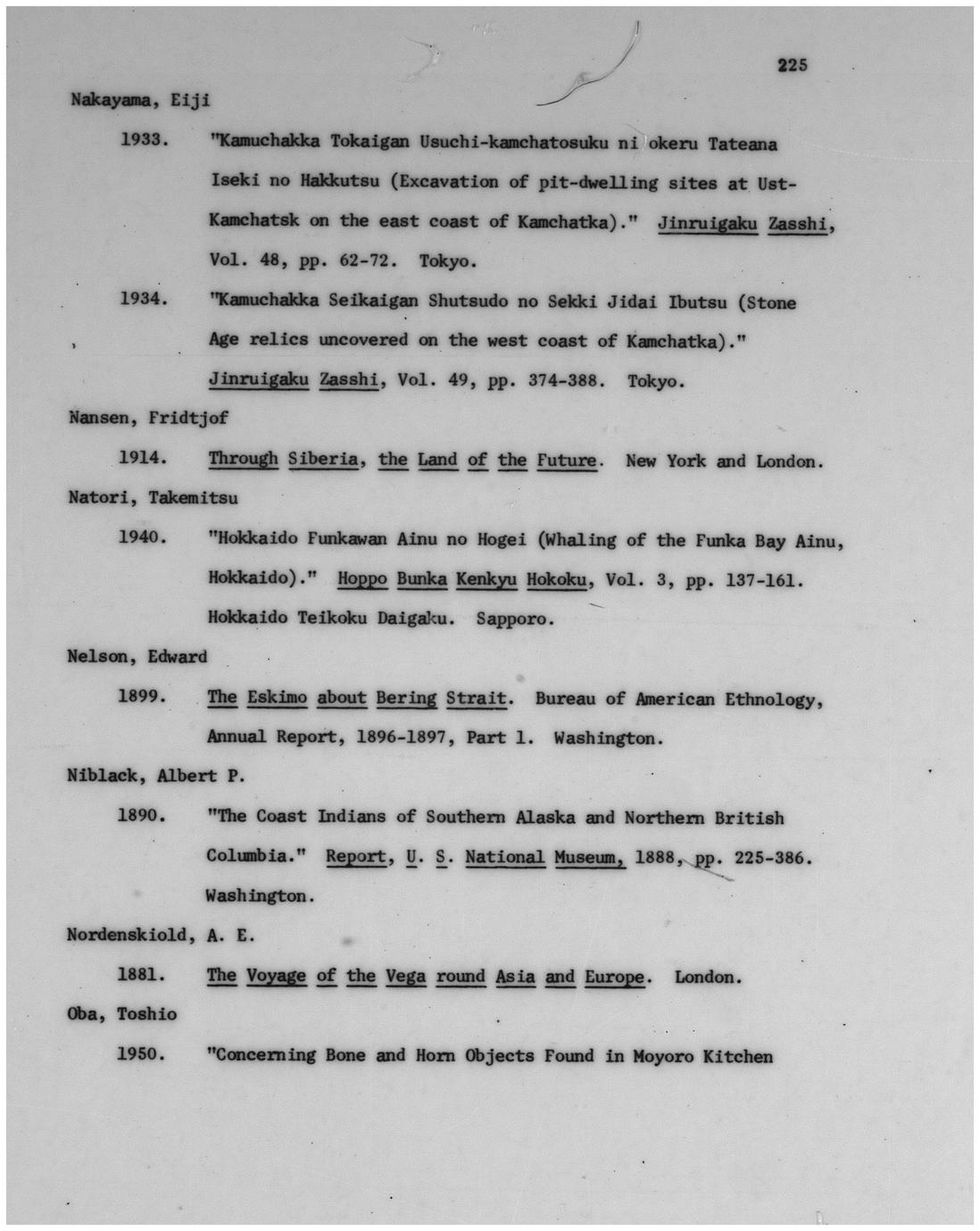 225

Nakayama, Eiji

1933. "Kamuchakka Tokaigan Usuchi-kamchatosuku ni okeru Tateana Iseki no Hakkutsu (Excavation of pit-dwelling sites at Ust-Kamchatsk on the east coast of Kamchatka)." Jinruigaku Zasshi, Vol. 48, pp. 62-72. Tokyo.

1934. "Kamuchakka Seikaigan Shutsudo no Sekki Jidai Ibutsu (Stone Age relics uncovered on the west coast of Kamchatka)." Jinruigaku Zasshi, Vol. 49, pp. 374-388. Tokyo.

Nansen, Fridtjof

1914. Through Siberia, the Land of the Future. New York and London.

Natori, Takemitsu

1940. "Hokkaido Funkawan Ainu no Hogei (Whaling of the Funka Bay Ainu, Hokkaido)." Hoppo Bunka Kenkyu Hokoku, Vol. 3, pp. 137-161. Hokkaido Teikoku Daigaku. Sapporo.

Nelson, Edward

1899. The Eskimo about Bering Strait. Bureau of American Ethnology, Annual Report, 1896-1897, Part 1. Washington.

Niblack, Albert P.

1890. "The Coast Indians of Southern Alaska and Northern British Columbia." Report, U. S. National Museum, 1888, pp. 225-386. Washington.

Nordenskiold, A. E.

1881. The Voyage of the Vega round Asia and Europe. London.

Oba, Toshio

1950. "Concerning Bone and Horn Objects Found in Moyoro Kitchen